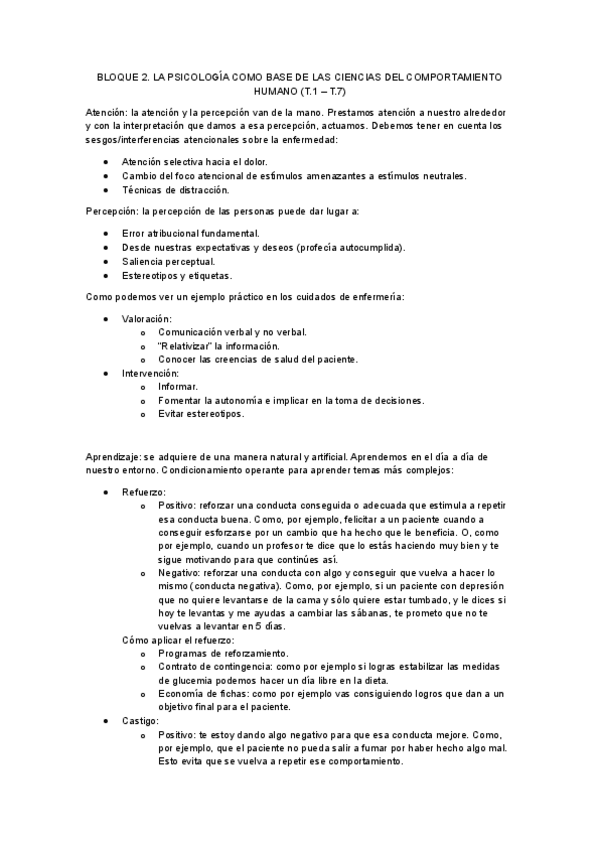 BLOQUE 2. LA PSICOLOGÍA COMO BASE DE LAS CIENCIAS DEL COMPORTAMIENTO HUMANO (T.1 – T.7)

Atención: la atención y la percepción van de la mano. Prestamos atención a nuestro alrededor y con la interpretación que damos a esa percepción, actuamos. Debemos tener en cuenta los sesgos/interferencias atencionales sobre la enfermedad:

- Atención selectiva hacia el dolor.
- Cambio del foco atencional de estímulos amenazantes a estímulos neutrales.
- Técnicas de distracción.

Percepción: la percepción de las personas puede dar lugar a:

- Error atribucional fundamental.
- Desde nuestras expectativas y deseos (profecía autocumplida).
- Saliencia perceptual.
- Estereotipos y etiquetas.

Como podemos ver un ejemplo práctico en los cuidados de enfermería:

- Valoración:
  - Comunicación verbal y no verbal.
  - "Relativizar" la información.
  - Conocer las creencias de salud del paciente.
- Intervención:
  - Informar.
  - Fomentar la autonomía e implicar en la toma de decisiones.
  - Evitar estereotipos.

Aprendizaje: se adquiere de una manera natural y artificial. Aprendemos en el día a día de nuestro entorno. Condicionamiento operante para aprender temas más complejos:

- Refuerzo:
  - Positivo: reforzar una conducta conseguida o adecuada que estimula a repetir esa conducta buena. Como, por ejemplo, felicitar a un paciente cuando a conseguir esforzarse por un cambio que ha hecho que le beneficia. O, como por ejemplo, cuando un profesor te dice que lo estás haciendo muy bien y te sigue motivando para que continúes así.
  - Negativo: reforzar una conducta con algo y conseguir que vuelva a hacer lo mismo (conducta negativa). Como, por ejemplo, si un paciente con depresión que no quiere levantarse de la cama y sólo quiere estar tumbado, y le dices si hoy te levantas y me ayudas a cambiar las sábanas, te prometo que no te vuelvas a levantar en 5 días.

  Cómo aplicar el refuerzo:
  - Programas de reforzamiento.
  - Contrato de contingencia: como por ejemplo si logras estabilizar las medidas de glucemia podemos hacer un día libre en la dieta.
  - Economía de fichas: como por ejemplo vas consiguiendo logros que dan a un objetivo final para el paciente.
- Castigo:
  - Positivo: te estoy dando algo negativo para que esa conducta mejore. Como, por ejemplo, que el paciente no pueda salir a fumar por haber hecho algo mal. Esto evita que se vuelva a repetir ese comportamiento.